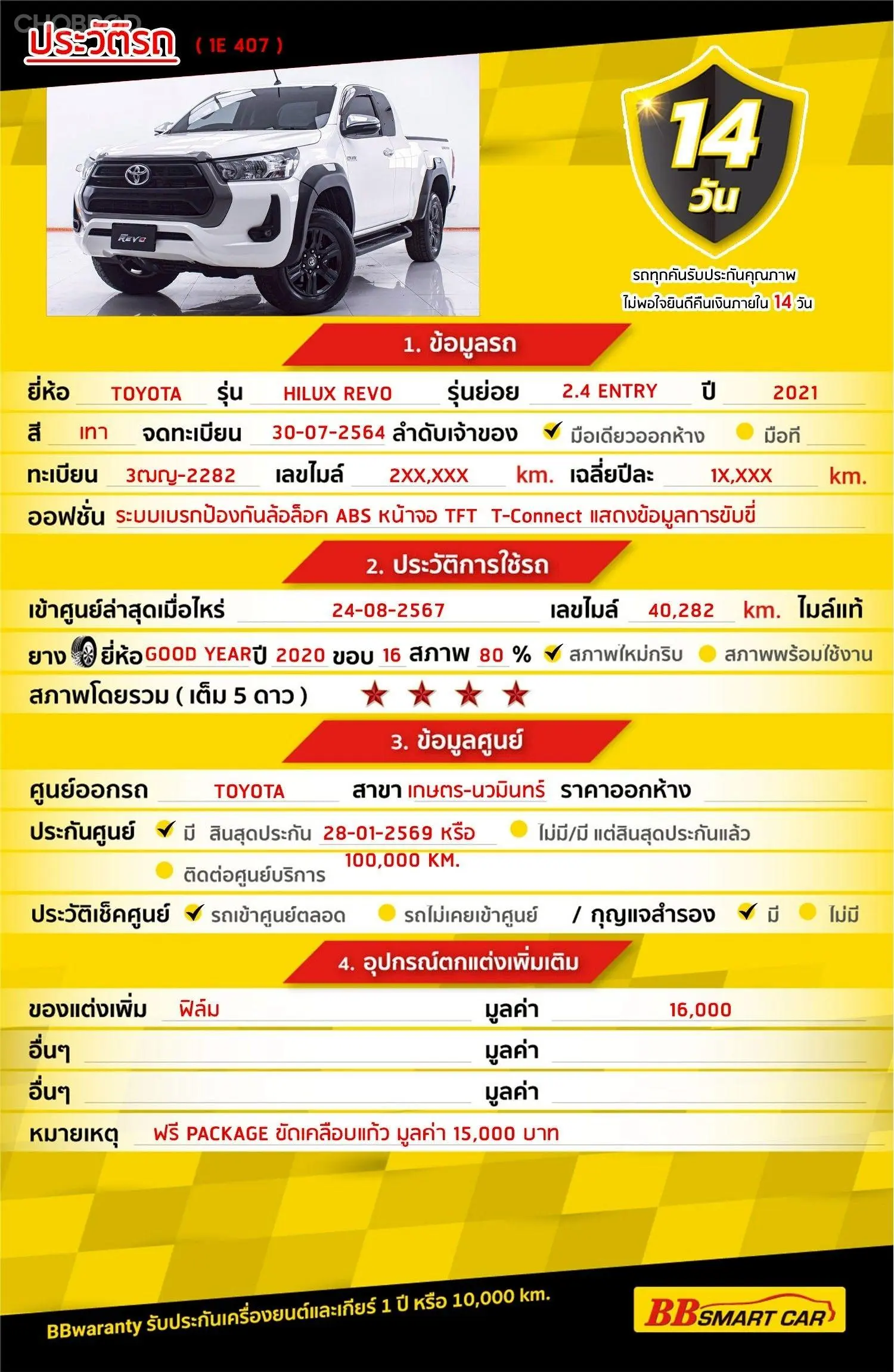 CHOBROD

ประวัติรถ ( 1E 407 )

REVO

14 วัน

รถทุกคันรับประกันคุณภาพ
ไม่พอใจยินดีคืนเงินภายใน 14 วัน

1. ข้อมูลรถ

ยี่ห้อ TOYOTA รุ่น HILUX REVO รุ่นย่อย 2.4 ENTRY ปี 2021

สี เทา จดทะเบียน 30-07-2564 ลำดับเจ้าของ มือเดียวออกห้าง มือที่

ทะเบียน 3ฒญ-2282 เลขไมล์ 2XX,XXX km. เฉลี่ยปีละ 1X,XXX km.

ออฟชั่น ระบบเบรกป้องกันล้อล็อค ABS หน้าจอ TFT T-Connect แสดงข้อมูลการขับขี่

2. ประวัติการใช้รถ

เข้าศูนย์ล่าสุดเมื่อไหร่ 24-08-2567 เลขไมล์ 40,282 km. ไมล์แท้

ยาง ยี่ห้อ GOOD YEAR ปี 2020 ขอบ 16 สภาพ 80 % สภาพใหม่กริบ สภาพพร้อมใช้งาน

สภาพโดยรวม ( เต็ม 5 ดาว ) ★ ★ ★ ★

3. ข้อมูลศูนย์

ศูนย์ออกรถ TOYOTA สาขา เกษตร-นวมินทร์ ราคาออกห้าง

ประกันศูนย์ มี สิ้นสุดประกัน 28-01-2569 หรือ 100,000 KM. ไม่มี/มี แต่สิ้นสุดประกันแล้ว
ติดต่อศูนย์บริการ

ประวัติเช็คศูนย์ รถเข้าศูนย์ตลอด รถไม่เคยเข้าศูนย์ / กุญแจสำรอง มี ไม่มี

4. อุปกรณ์ตกแต่งเพิ่มเติม

ของแต่งเพิ่ม ฟิล์ม มูลค่า 16,000

อื่นๆ มูลค่า

อื่นๆ มูลค่า

หมายเหตุ ฟรี PACKAGE ขัดเคลือบแก้ว มูลค่า 15,000 บาท

BBwaranty รับประกันเครื่องยนต์และเกียร์ 1 ปี หรือ 10,000 km.

BB SMART CAR